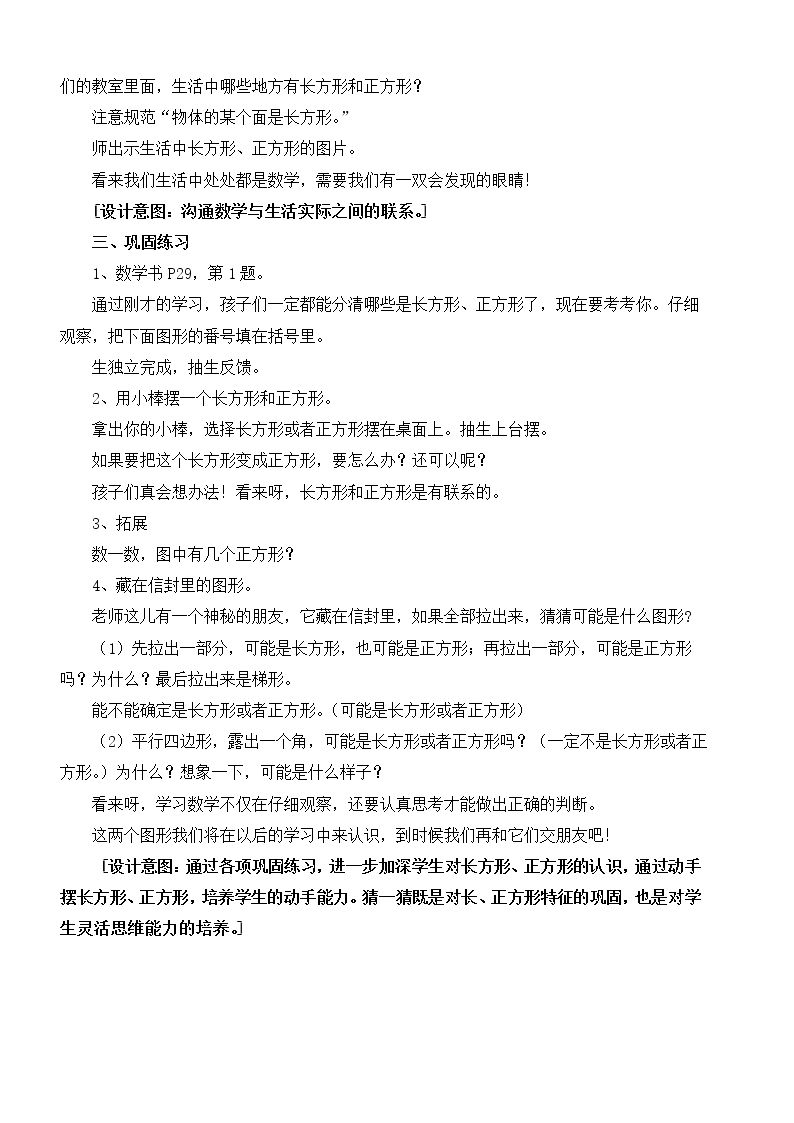 们的教室里面，生活中哪些地方有长方形和正方形？

注意规范“物体的某个面是长方形。”

师出示生活中长方形、正方形的图片。

看来我们生活中处处都是数学，需要我们有一双会发现的眼睛！

[设计意图：沟通数学与生活实际之间的联系。]

三、巩固练习

1、数学书P29，第1题。

通过刚才的学习，孩子们一定都能分清哪些是长方形、正方形了，现在要考考你。仔细观察，把下面图形的番号填在括号里。

生独立完成，抽生反馈。

2、用小棒摆一个长方形和正方形。

拿出你的小棒，选择长方形或者正方形摆在桌面上。抽生上台摆。

如果要把这个长方形变成正方形，要怎么办？还可以呢？

孩子们真会想办法！看来呀，长方形和正方形是有联系的。

3、拓展

数一数，图中有几个正方形？

4、藏在信封里的图形。

老师这儿有一个神秘的朋友，它藏在信封里，如果全部拉出来，猜猜可能是什么图形？

（1）先拉出一部分，可能是长方形，也可能是正方形；再拉出一部分，可能是正方形吗？为什么？最后拉出来是梯形。

能不能确定是长方形或者正方形。（可能是长方形或者正方形）

（2）平行四边形，露出一个角，可能是长方形或者正方形吗？（一定不是长方形或者正方形。）为什么？想象一下，可能是什么样子？

看来呀，学习数学不仅在仔细观察，还要认真思考才能做出正确的判断。

这两个图形我们将在以后的学习中来认识，到时候我们再和它们交朋友吧！

[设计意图：通过各项巩固练习，进一步加深学生对长方形、正方形的认识，通过动手摆长方形、正方形，培养学生的动手能力。猜一猜既是对长、正方形特征的巩固，也是对学生灵活思维能力的培养。]